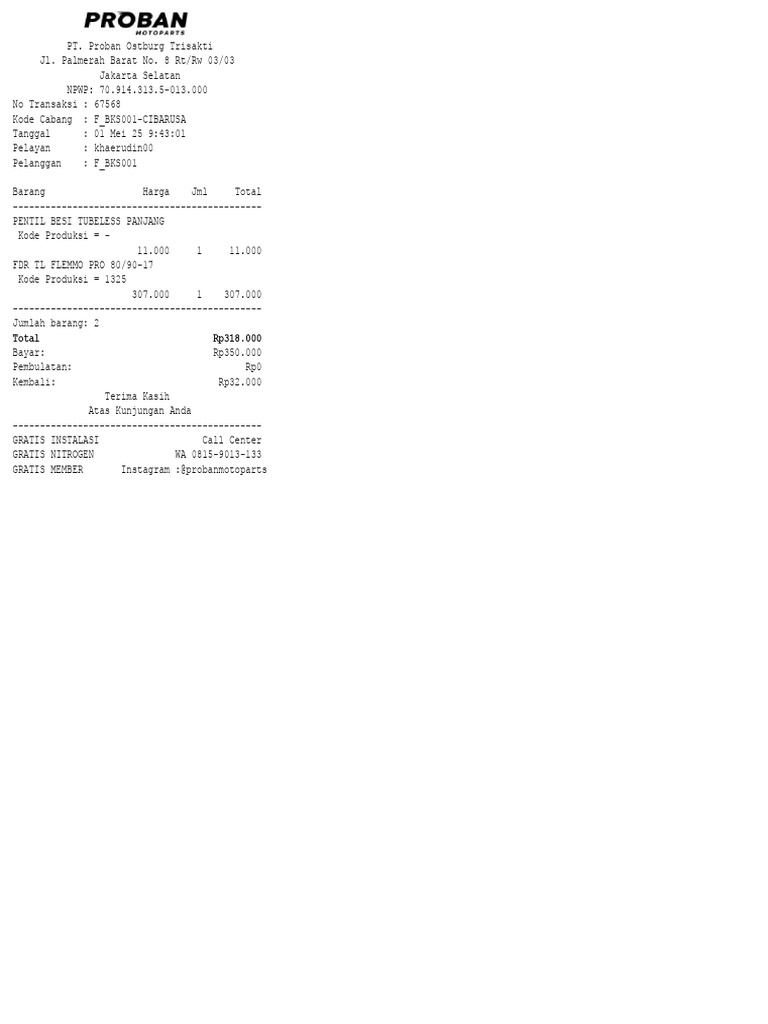 PROBAN
MOTOPARTS

PT. Proban Ostburg Trisakti
Jl. Palmerah Barat No. 8 Rt/Rw 03/03
Jakarta Selatan
NPWP: 70.914.313.5-013.000

No Transaksi : 67568
Kode Cabang : F_BKS001-CIBARUSA
Tanggal : 01 Mei 25 9:43:01
Pelayan : khaerudin00
Pelanggan : F_BKS001

| Barang | Harga | Jml | Total |
|---|---|---|---|
| PENTIL BESI TUBELESS PANJANG Kode Produksi = - | 11.000 | 1 | 11.000 |
| FDR TL FLEMMO PRO 80/90-17 Kode Produksi = 1325 | 307.000 | 1 | 307.000 |

Jumlah barang: 2
Total Rp318.000
Bayar: Rp350.000
Pembulatan: Rp0
Kembali: Rp32.000

Terima Kasih
Atas Kunjungan Anda

GRATIS INSTALASI Call Center
GRATIS NITROGEN WA 0815-9013-133
GRATIS MEMBER Instagram :@probanmotoparts